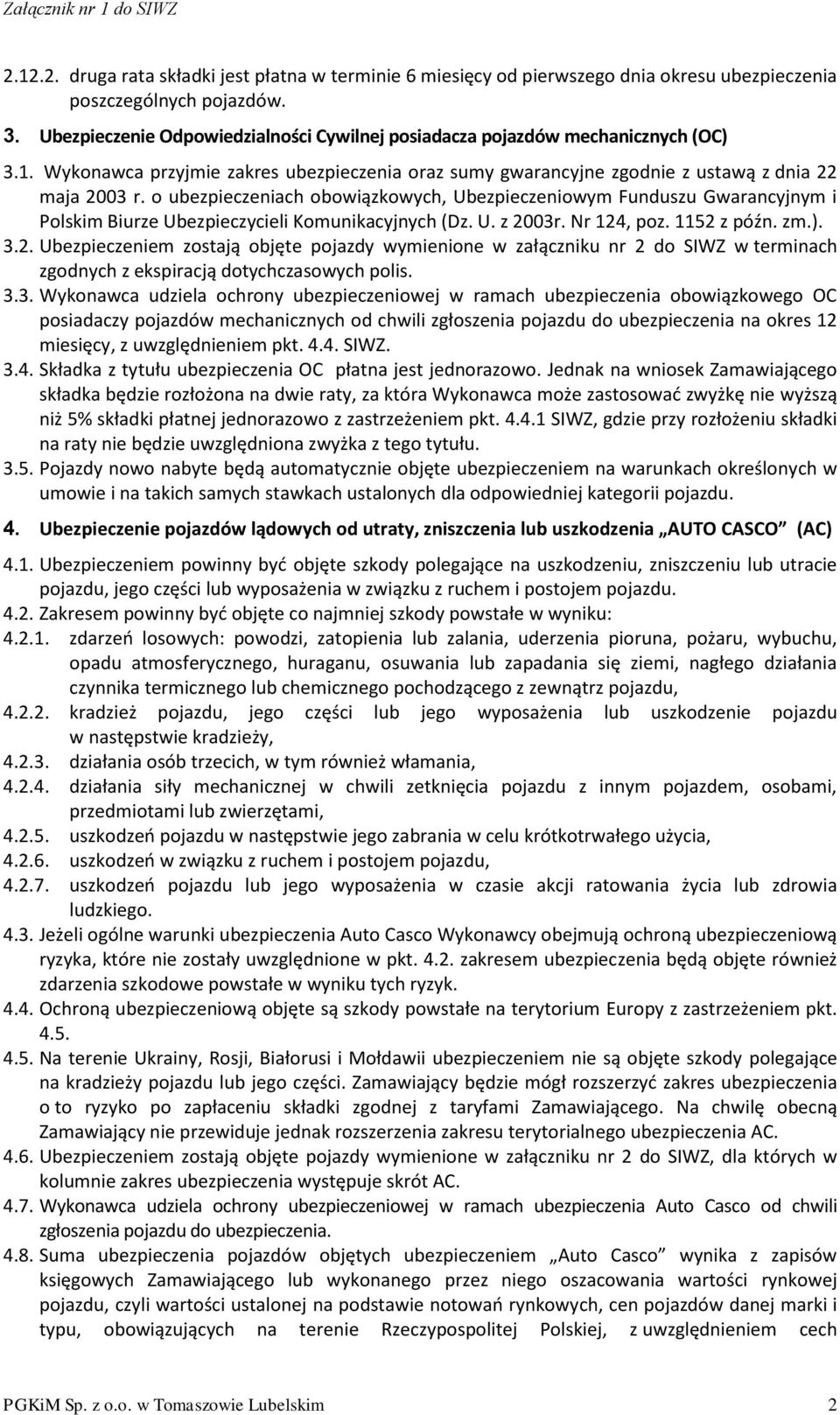 Załącznik nr 1 do SIWZ

2.12.2. druga rata składki jest płatna w terminie 6 miesięcy od pierwszego dnia okresu ubezpieczenia poszczególnych pojazdów.

3. Ubezpieczenie Odpowiedzialności Cywilnej posiadacza pojazdów mechanicznych (OC)

3.1. Wykonawca przyjmie zakres ubezpieczenia oraz sumy gwarancyjne zgodnie z ustawą z dnia 22 maja 2003 r. o ubezpieczeniach obowiązkowych, Ubezpieczeniowym Funduszu Gwarancyjnym i Polskim Biurze Ubezpieczycieli Komunikacyjnych (Dz. U. z 2003r. Nr 124, poz. 1152 z późn. zm.).

3.2. Ubezpieczeniem zostają objęte pojazdy wymienione w załączniku nr 2 do SIWZ w terminach zgodnych z ekspiracją dotychczasowych polis.

3.3. Wykonawca udziela ochrony ubezpieczeniowej w ramach ubezpieczenia obowiązkowego OC posiadaczy pojazdów mechanicznych od chwili zgłoszenia pojazdu do ubezpieczenia na okres 12 miesięcy, z uwzględnieniem pkt. 4.4. SIWZ.

3.4. Składka z tytułu ubezpieczenia OC płatna jest jednorazowo. Jednak na wniosek Zamawiającego składka będzie rozłożona na dwie raty, za która Wykonawca może zastosować zwyżkę nie wyższą niż 5% składki płatnej jednorazowo z zastrzeżeniem pkt. 4.4.1 SIWZ, gdzie przy rozłożeniu składki na raty nie będzie uwzględniona zwyżka z tego tytułu.

3.5. Pojazdy nowo nabyte będą automatycznie objęte ubezpieczeniem na warunkach określonych w umowie i na takich samych stawkach ustalonych dla odpowiedniej kategorii pojazdu.

4. Ubezpieczenie pojazdów lądowych od utraty, zniszczenia lub uszkodzenia „AUTO CASCO” (AC)

4.1. Ubezpieczeniem powinny być objęte szkody polegające na uszkodzeniu, zniszczeniu lub utracie pojazdu, jego części lub wyposażenia w związku z ruchem i postojem pojazdu.

4.2. Zakresem powinny być objęte co najmniej szkody powstałe w wyniku:

4.2.1. zdarzeń losowych: powodzi, zatopienia lub zalania, uderzenia pioruna, pożaru, wybuchu, opadu atmosferycznego, huraganu, osuwania lub zapadania się ziemi, nagłego działania czynnika termicznego lub chemicznego pochodzącego z zewnątrz pojazdu,

4.2.2. kradzież pojazdu, jego części lub jego wyposażenia lub uszkodzenie pojazdu w następstwie kradzieży,

4.2.3. działania osób trzecich, w tym również włamania,

4.2.4. działania siły mechanicznej w chwili zetknięcia pojazdu z innym pojazdem, osobami, przedmiotami lub zwierzętami,

4.2.5. uszkodzeń pojazdu w następstwie jego zabrania w celu krótkotrwałego użycia,

4.2.6. uszkodzeń w związku z ruchem i postojem pojazdu,

4.2.7. uszkodzeń pojazdu lub jego wyposażenia w czasie akcji ratowania życia lub zdrowia ludzkiego.

4.3. Jeżeli ogólne warunki ubezpieczenia Auto Casco Wykonawcy obejmują ochroną ubezpieczeniową ryzyka, które nie zostały uwzględnione w pkt. 4.2. zakresem ubezpieczenia będą objęte również zdarzenia szkodowe powstałe w wyniku tych ryzyk.

4.4. Ochroną ubezpieczeniową objęte są szkody powstałe na terytorium Europy z zastrzeżeniem pkt. 4.5.

4.5. Na terenie Ukrainy, Rosji, Białorusi i Mołdawii ubezpieczeniem nie są objęte szkody polegające na kradzieży pojazdu lub jego części. Zamawiający będzie mógł rozszerzyć zakres ubezpieczenia o to ryzyko po zapłaceniu składki zgodnej z taryfami Zamawiającego. Na chwilę obecną Zamawiający nie przewiduje jednak rozszerzenia zakresu terytorialnego ubezpieczenia AC.

4.6. Ubezpieczeniem zostają objęte pojazdy wymienione w załączniku nr 2 do SIWZ, dla których w kolumnie zakres ubezpieczenia występuje skrót AC.

4.7. Wykonawca udziela ochrony ubezpieczeniowej w ramach ubezpieczenia Auto Casco od chwili zgłoszenia pojazdu do ubezpieczenia.

4.8. Suma ubezpieczenia pojazdów objętych ubezpieczeniem „Auto Casco” wynika z zapisów księgowych Zamawiającego lub wykonanego przez niego oszacowania wartości rynkowej pojazdu, czyli wartości ustalonej na podstawie notowań rynkowych, cen pojazdów danej marki i typu, obowiązujących na terenie Rzeczypospolitej Polskiej, z uwzględnieniem cech

PGKiM Sp. z o.o. w Tomaszowie Lubelskim 2